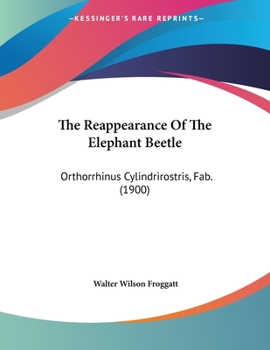 —KESSINGER'S RARE REPRINTS—

The Reappearance Of The Elephant Beetle

Orthorrhinus Cylindrirostris, Fab. (1900)

Walter Wilson Froggatt